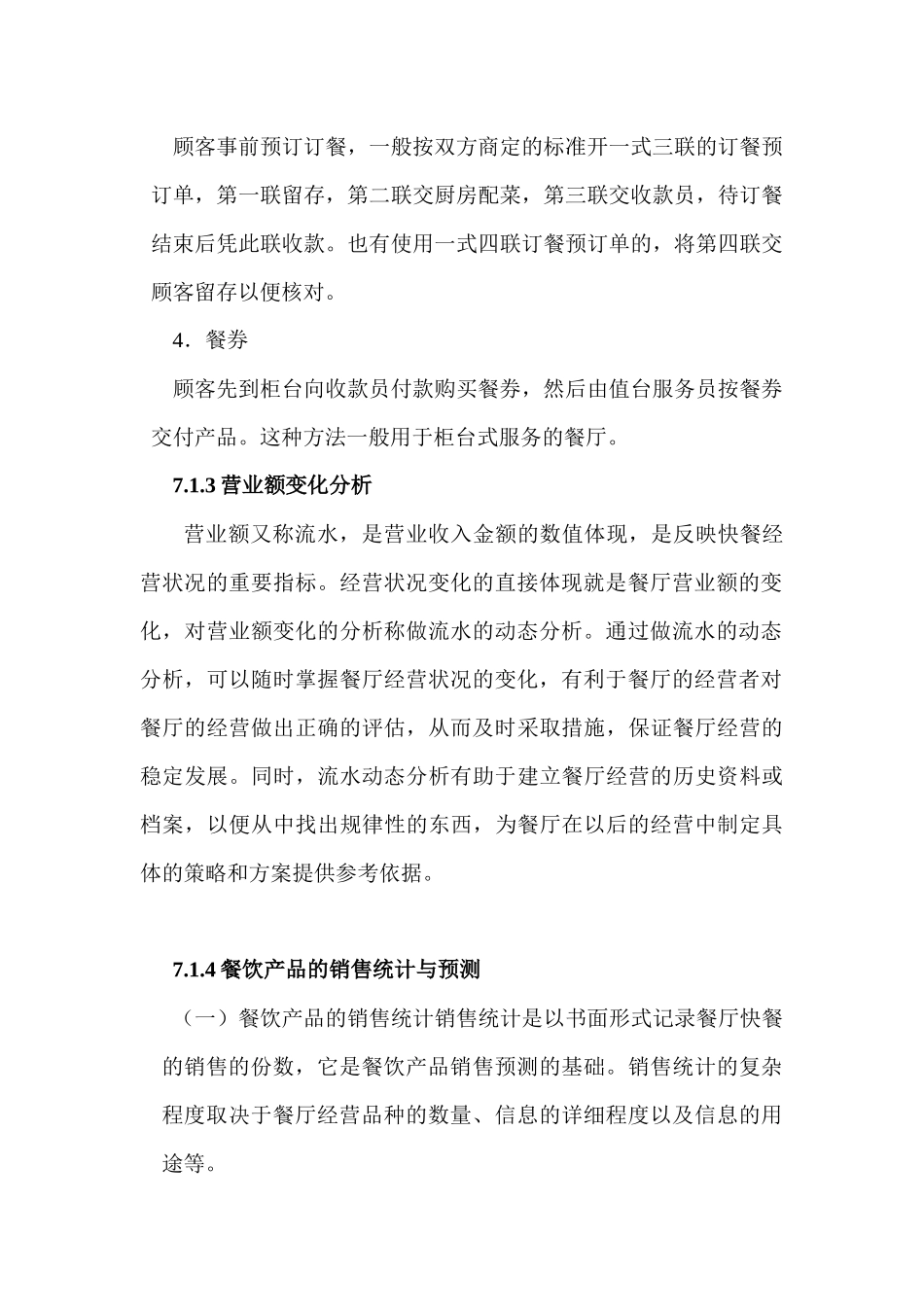 顾客事前预订订餐，一般按双方商定的标准开一式三联的订餐预订单，第一联留存，第二联交厨房配菜，第三联交收款员，待订餐结束后凭此联收款。也有使用一式四联订餐预订单的，将第四联交顾客留存以便核对。

4．餐券

顾客先到柜台向收款员付款购买餐券，然后由值台服务员按餐券交付产品。这种方法一般用于柜台式服务的餐厅。

7.1.3 营业额变化分析

营业额又称流水，是营业收入金额的数值体现，是反映快餐经营状况的重要指标。经营状况变化的直接体现就是餐厅营业额的变化，对营业额变化的分析称做流水的动态分析。通过做流水的动态分析，可以随时掌握餐厅经营状况的变化，有利于餐厅的经营者对餐厅的经营做出正确的评估，从而及时采取措施，保证餐厅经营的稳定发展。同时，流水动态分析有助于建立餐厅经营的历史资料或档案，以便从中找出规律性的东西，为餐厅在以后的经营中制定具体的策略和方案提供参考依据。

7.1.4 餐饮产品的销售统计与预测

（一）餐饮产品的销售统计销售统计是以书面形式记录餐厅快餐的销售的份数，它是餐饮产品销售预测的基础。销售统计的复杂程度取决于餐厅经营品种的数量、信息的详细程度以及信息的用途等。